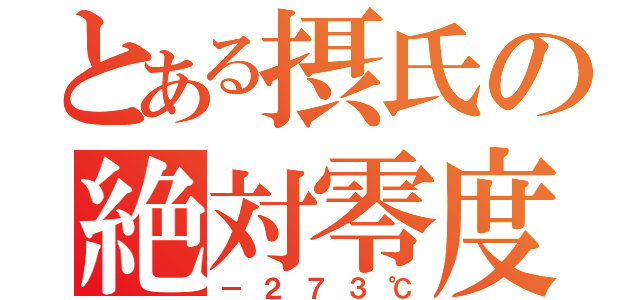 とある摂氏の
絶対零度
－２７３℃